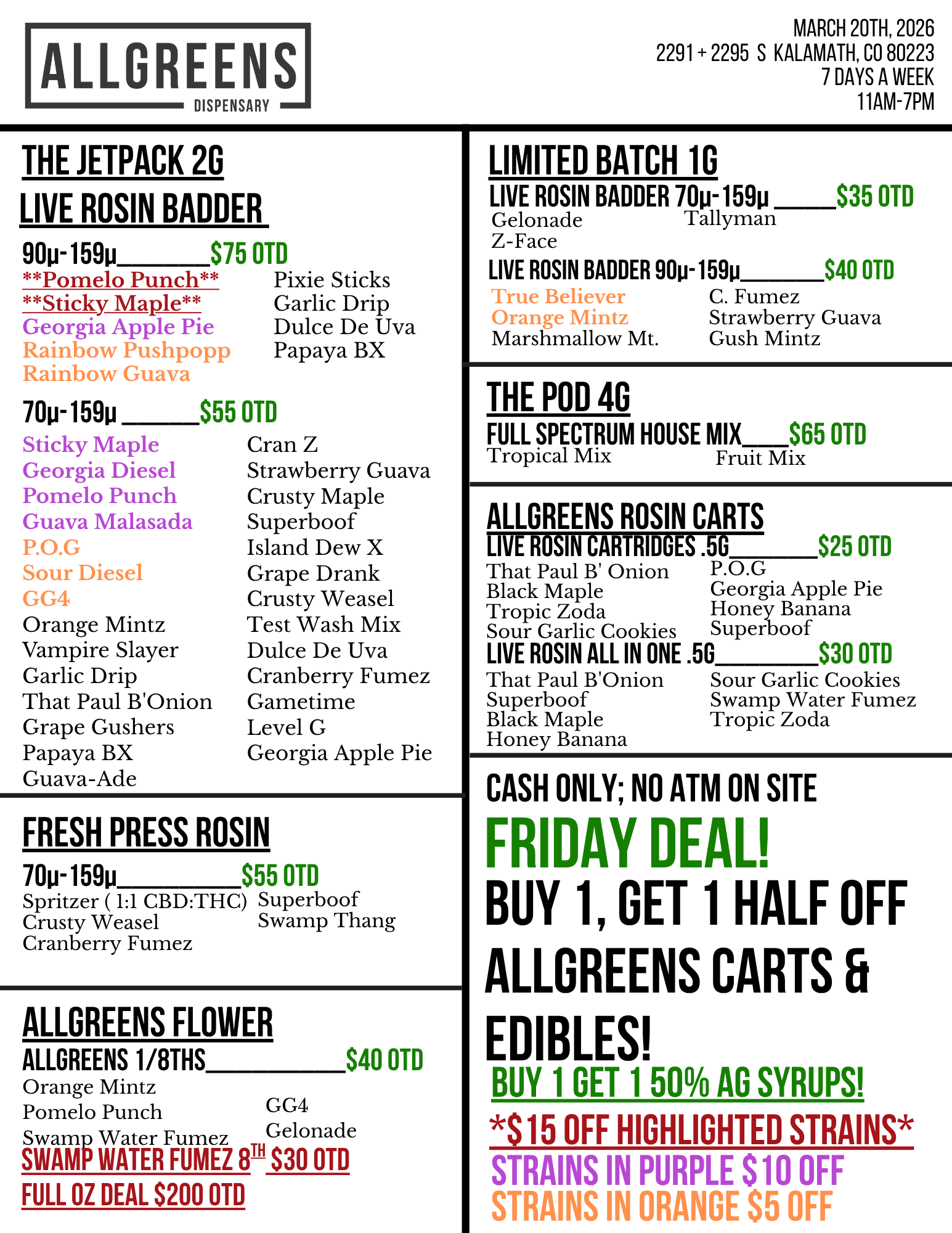 ALLGREENS
DISPENSARY

MARCH 20TH, 2026
2291 + 2295 S KALAMATH, CO 80223
7 DAYS A WEEK
11AM-7PM

THE JETPACK 2G
LIVE ROSIN BADDER

90μ-159μ____$75 OTD
**Pomelo Punch**
**Sticky Maple**
Georgia Apple Pie
Rainbow Pushpopp
Rainbow Guava
Pixie Sticks
Garlic Drip
Dulce De Uva
Papaya BX

70μ-159μ ____$55 OTD
Sticky Maple
Georgia Diesel
Pomelo Punch
Guava Malasada
P.O.G
Sour Diesel
GG4
Orange Mintz
Vampire Slayer
Garlic Drip
That Paul B'Onion
Grape Gushers
Papaya BX
Guava-Ade
Cran Z
Strawberry Guava
Crusty Maple
Superboof
Island Dew X
Grape Drank
Crusty Weasel
Test Wash Mix
Dulce De Uva
Cranberry Fumez
Gametime
Level G
Georgia Apple Pie

FRESH PRESS ROSIN
70μ-159μ____$55 OTD
Spritzer ( 1:1 CBD:THC)
Crusty Weasel
Cranberry Fumez
Superboof
Swamp Thang

ALLGREENS FLOWER
ALLGREENS 1/8THS____$40 OTD
Orange Mintz
Pomelo Punch
Swamp Water Fumez
GG4
Gelonade
SWAMP WATER FUMEZ 8TH $30 OTD
FULL OZ DEAL $200 OTD

LIMITED BATCH 1G
LIVE ROSIN BADDER 70μ-159μ ____$35 OTD
Gelonade
Z-Face
Tallyman
LIVE ROSIN BADDER 90μ-159μ____$40 OTD
True Believer
Orange Mintz
Marshmallow Mt.
C. Fumez
Strawberry Guava
Gush Mintz

THE POD 4G
FULL SPECTRUM HOUSE MIX____$65 OTD
Tropical Mix
Fruit Mix

ALLGREENS ROSIN CARTS
LIVE ROSIN CARTRIDGES .5G____$25 OTD
That Paul B' Onion
Black Maple
Tropic Zoda
Sour Garlic Cookies
P.O.G
Georgia Apple Pie
Honey Banana
Superboof
LIVE ROSIN ALL IN ONE .5G____$30 OTD
That Paul B'Onion
Superboof
Black Maple
Honey Banana
Sour Garlic Cookies
Swamp Water Fumez
Tropic Zoda

CASH ONLY; NO ATM ON SITE
FRIDAY DEAL!
BUY 1, GET 1 HALF OFF ALLGREENS CARTS & EDIBLES!
BUY 1 GET 1 50% AG SYRUPS!
*$15 OFF HIGHLIGHTED STRAINS*
STRAINS IN PURPLE $10 OFF
STRAINS IN ORANGE $5 OFF